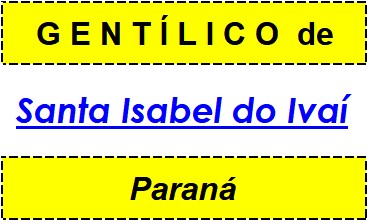 GENTÍLICO de

Santa Isabel do Ivaí

Paraná